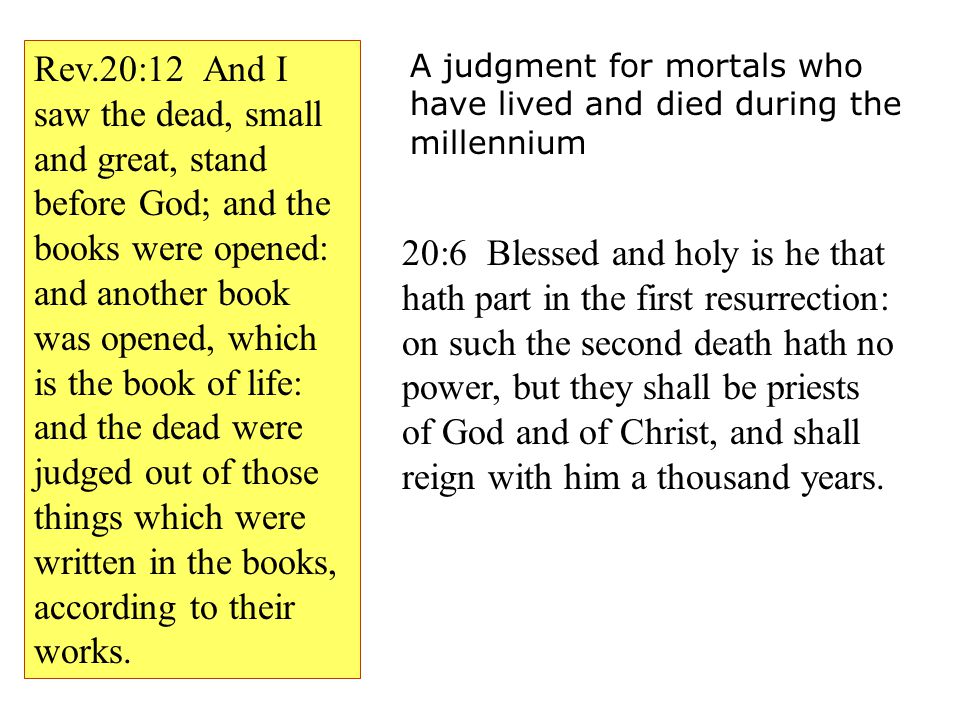 Rev.20:12 And I saw the dead, small and great, stand before God; and the books were opened: and another book was opened, which is the book of life: and the dead were judged out of those things which were written in the books, according to their works.

A judgment for mortals who have lived and died during the millennium

20:6 Blessed and holy is he that hath part in the first resurrection: on such the second death hath no power, but they shall be priests of God and of Christ, and shall reign with him a thousand years.